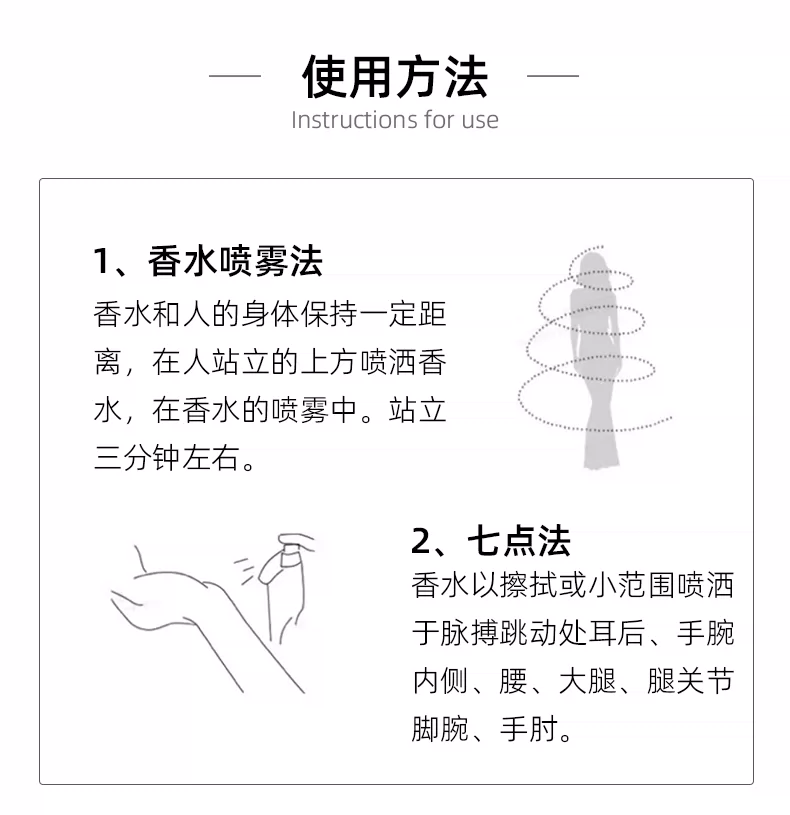 使用方法
Instructions for use

1、香水喷雾法
香水和人的身体保持一定距离，在人站立的上方喷洒香水，在香水的喷雾中。站立三分钟左右。

2、七点法
香水以擦拭或小范围喷洒于脉搏跳动处耳后、手腕内侧、腰、大腿、腿关节脚腕、手肘。